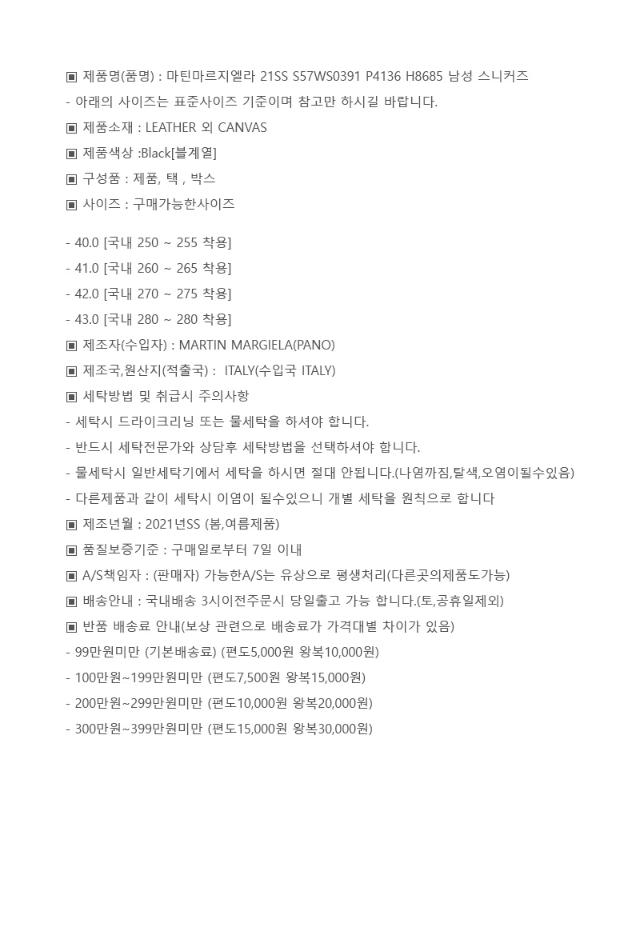 ▣ 제품명(품명) : 마틴마르지엘라 21SS S57WS0391 P4136 H8685 남성 스니커즈
- 아래의 사이즈는 표준사이즈 기준이며 참고만 하시길 바랍니다.
▣ 제품소재 : LEATHER 외 CANVAS
▣ 제품색상 :Black[블계열]
▣ 구성품 : 제품, 택 , 박스
▣ 사이즈 : 구매가능한사이즈

- 40.0 [국내 250 ~ 255 착용]
- 41.0 [국내 260 ~ 265 착용]
- 42.0 [국내 270 ~ 275 착용]
- 43.0 [국내 280 ~ 280 착용]
▣ 제조자(수입자) : MARTIN MARGIELA(PANO)
▣ 제조국,원산지(적출국) : ITALY(수입국 ITALY)
▣ 세탁방법 및 취급시 주의사항
- 세탁시 드라이크리닝 또는 물세탁을 하셔야 합니다.
- 반드시 세탁전문가와 상담후 세탁방법을 선택하셔야 합니다.
- 물세탁시 일반세탁기에서 세탁을 하시면 절대 안됩니다.(나염까짐,탈색,오염이될수있음)
- 다른제품과 같이 세탁시 이염이 될수있으니 개별 세탁을 원칙으로 합니다
▣ 제조년월 : 2021년SS (봄,여름제품)
▣ 품질보증기준 : 구매일로부터 7일 이내
▣ A/S책임자 : (판매자) 가능한A/S는 유상으로 평생처리(다른곳의제품도가능)
▣ 배송안내 : 국내배송 3시이전주문시 당일출고 가능 합니다.(토,공휴일제외)
▣ 반품 배송료 안내(보상 관련으로 배송료가 가격대별 차이가 있음)
- 99만원미만 (기본배송료) (편도5,000원 왕복10,000원)
- 100만원~199만원미만 (편도7,500원 왕복15,000원)
- 200만원~299만원미만 (편도10,000원 왕복20,000원)
- 300만원~399만원미만 (편도15,000원 왕복30,000원)